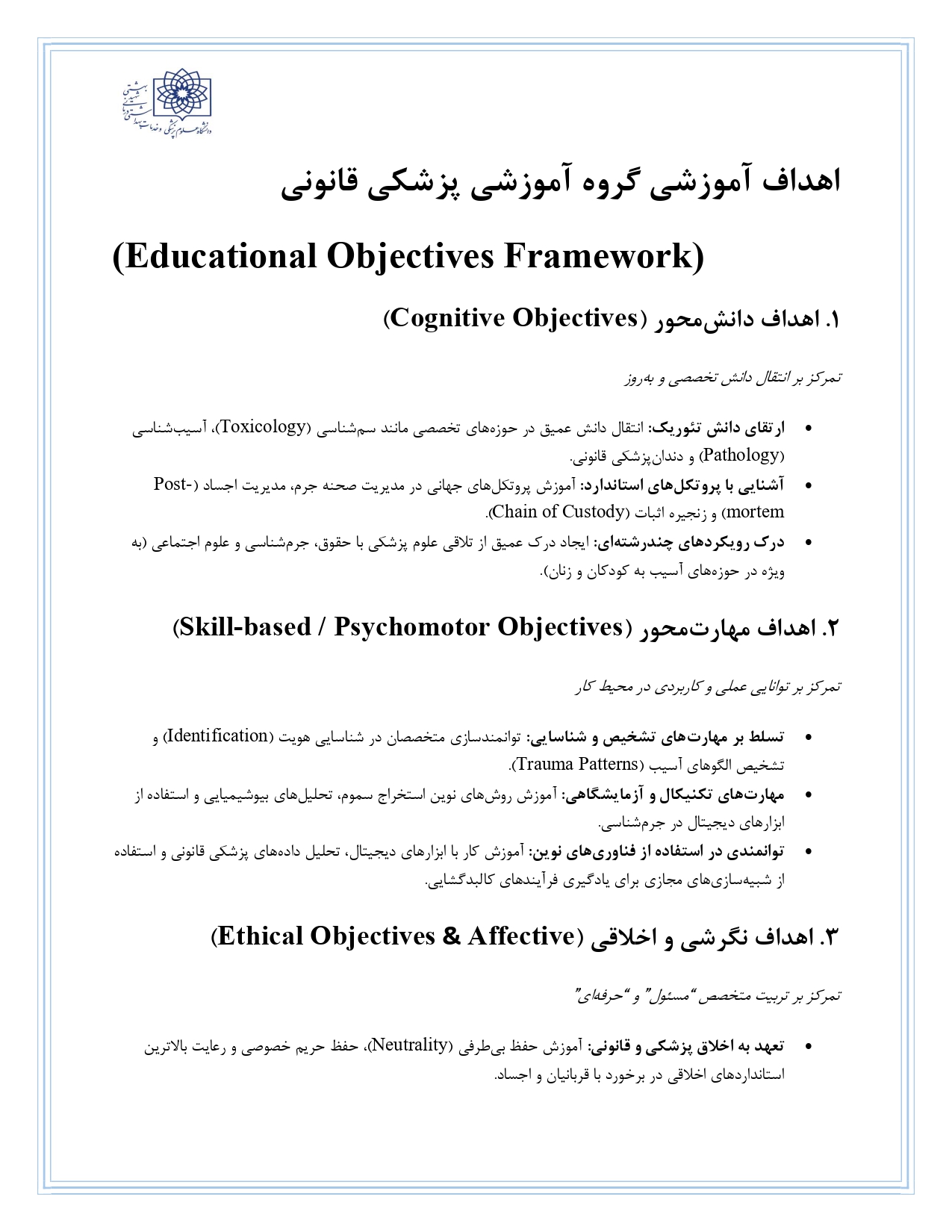 دانشگاه علوم پزشکی و خدمات بهداشتی درمانی شهید بهشتی

اهداف آموزشی گروه آموزشی پزشکی قانونی

(Educational Objectives Framework)

۱. اهداف دانش‌محور (Cognitive Objectives)

تمرکز بر انتقال دانش تخصصی و به‌روز

• ارتقای دانش تئوریک: انتقال دانش عمیق در حوزه‌های تخصصی مانند سم‌شناسی (Toxicology)، آسیب‌شناسی (Pathology) و دندان‌پزشکی قانونی.
• آشنایی با پروتکل‌های استاندارد: آموزش پروتکل‌های جهانی در مدیریت صحنه جرم، مدیریت اجساد (Post-mortem) و زنجیره اثبات (Chain of Custody).
• درک رویکردهای چندرشته‌ای: ایجاد درک عمیق از تلاقی علوم پزشکی با حقوق، جرم‌شناسی و علوم اجتماعی (به ویژه در حوزه‌های آسیب به کودکان و زنان).

۲. اهداف مهارت‌محور (Skill-based / Psychomotor Objectives)

تمرکز بر توانایی عملی و کاربردی در محیط کار

• تسلط بر مهارت‌های تشخیص و شناسایی: توانمندسازی متخصصان در شناسایی هویت (Identification) و تشخیص الگوهای آسیب (Trauma Patterns).
• مهارت‌های تکنیکال و آزمایشگاهی: آموزش روش‌های نوین استخراج سموم، تحلیل‌های بیوشیمیایی و استفاده از ابزارهای دیجیتال در جرم‌شناسی.
• توانمندی در استفاده از فناوری‌های نوین: آموزش کار با ابزارهای دیجیتال، تحلیل داده‌های پزشکی قانونی و استفاده از شبیه‌سازی‌های مجازی برای یادگیری فرآیندهای کالبدگشایی.

۳. اهداف نگرشی و اخلاقی (Ethical Objectives & Affective)

تمرکز بر تربیت متخصص "مسئول" و "حرفه‌ای"

• تعهد به اخلاق پزشکی و قانونی: آموزش حفظ بی‌طرفی (Neutrality)، حفظ حریم خصوصی و رعایت بالاترین استانداردهای اخلاقی در برخورد با قربانیان و اجساد.